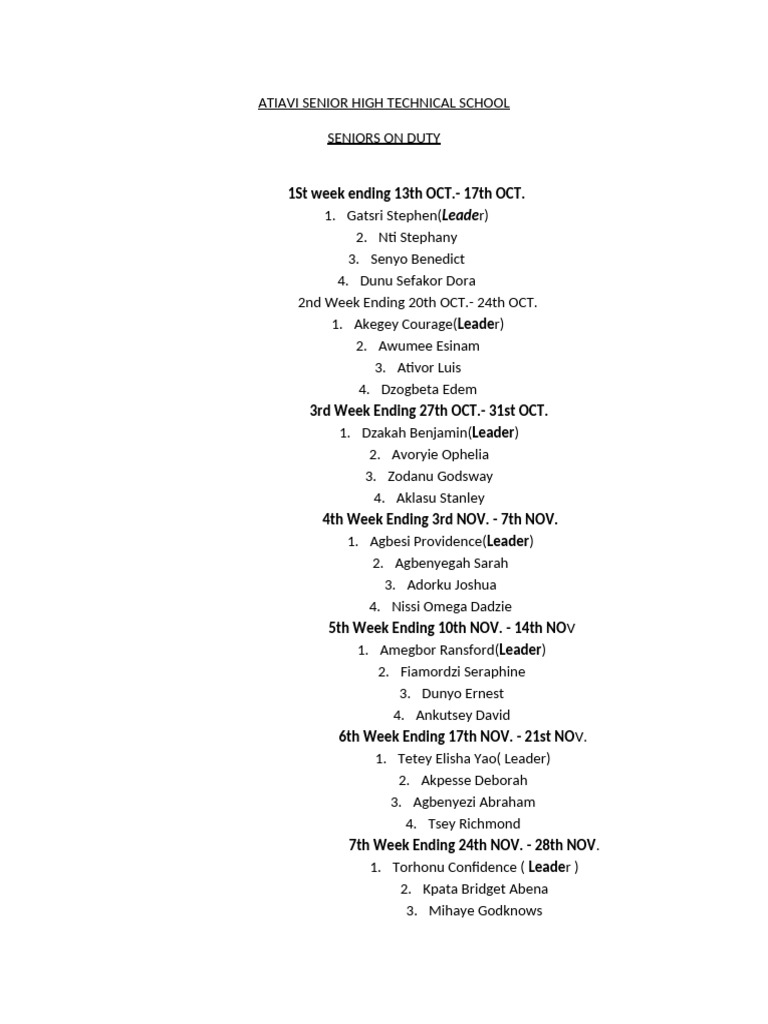 ATIAVI SENIOR HIGH TECHNICAL SCHOOL

SENIORS ON DUTY

1St week ending 13th OCT.- 17th OCT.

1. Gatsri Stephen(Leader)
2. Nti Stephany
3. Senyo Benedict
4. Dunu Sefakor Dora

2nd Week Ending 20th OCT.- 24th OCT.

1. Akegey Courage(Leader)
2. Awumee Esinam
3. Ativor Luis
4. Dzogbeta Edem

3rd Week Ending 27th OCT.- 31st OCT.

1. Dzakah Benjamin(Leader)
2. Avoryie Ophelia
3. Zodanu Godsway
4. Aklasu Stanley

4th Week Ending 3rd NOV. - 7th NOV.

1. Agbesi Providence(Leader)
2. Agbenyegah Sarah
3. Adorku Joshua
4. Nissi Omega Dadzie

5th Week Ending 10th NOV. - 14th NOV

1. Amegbor Ransford(Leader)
2. Fiamordzi Seraphine
3. Dunyo Ernest
4. Ankutsey David

6th Week Ending 17th NOV. - 21st NOV.

1. Tetey Elisha Yao( Leader)
2. Akpesse Deborah
3. Agbenyezi Abraham
4. Tsey Richmond

7th Week Ending 24th NOV. - 28th NOV.

1. Torhonu Confidence ( Leader )
2. Kpata Bridget Abena
3. Mihaye Godknows